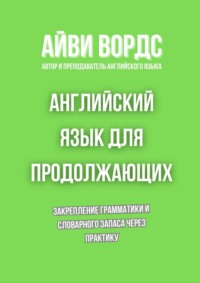 АЙВИ ВОРДС
АВТОР И ПРЕПОДАВАТЕЛЬ АНГЛИЙСКОГО ЯЗЫКА

АНГЛИЙСКИЙ ЯЗЫК ДЛЯ ПРОДОЛЖАЮЩИХ

ЗАКРЕПЛЕНИЕ ГРАММАТИКИ И СЛОВАРНОГО ЗАПАСА ЧЕРЕЗ ПРАКТИКУ